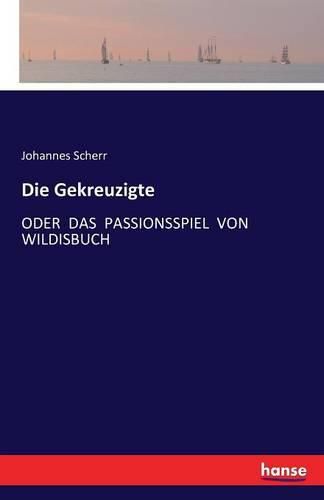 Johannes Scherr

Die Gekreuzigte

ODER DAS PASSIONSSPIEL VON WILDISBUCH

hanse